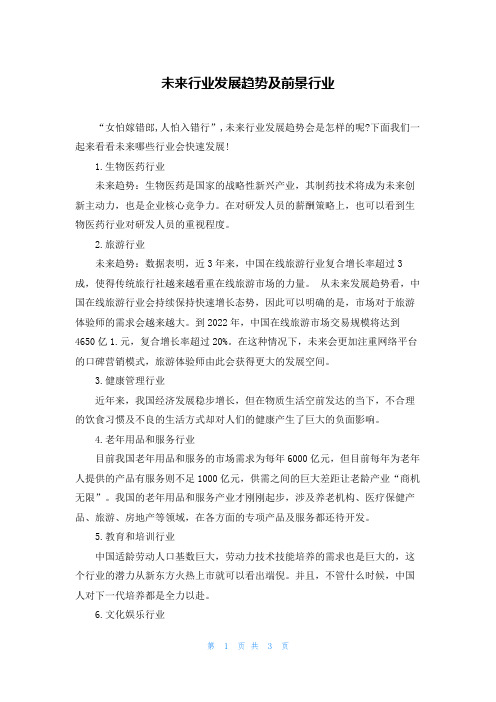 未来行业发展趋势及前景行业

“女怕嫁错郎,人怕入错行”,未来行业发展趋势会是怎样的呢?下面我们一起来看看未来哪些行业会快速发展!

1.生物医药行业

未来趋势：生物医药是国家的战略性新兴产业，其制药技术将成为未来创新主动力，也是企业核心竞争力。在对研发人员的薪酬策略上，也可以看到生物医药行业对研发人员的重视程度。

2.旅游行业

未来趋势：数据表明，近3年来，中国在线旅游行业复合增长率超过3成，使得传统旅行社越来越看重在线旅游市场的力量。 从未来发展趋势看，中国在线旅游行业会持续保持快速增长态势，因此可以明确的是，市场对于旅游体验师的需求会越来越大。到2022年，中国在线旅游市场交易规模将达到4650亿1.元，复合增长率超过20%。在这种情况下，未来会更加注重网络平台的口碑营销模式，旅游体验师由此会获得更大的发展空间。

3.健康管理行业

近年来，我国经济发展稳步增长，但在物质生活空前发达的当下，不合理的饮食习惯及不良的生活方式却对人们的健康产生了巨大的负面影响。

4.老年用品和服务行业

目前我国老年用品和服务的市场需求为每年6000亿元，但目前每年为老年人提供的产品有服务则不足1000亿元，供需之间的巨大差距让老龄产业“商机无限”。我国的老年用品和服务产业才刚刚起步，涉及养老机构、医疗保健产品、旅游、房地产等领域，在各方面的专项产品及服务都还待开发。

5.教育和培训行业

中国适龄劳动人口基数巨大，劳动力技术技能培养的需求也是巨大的，这个行业的潜力从新东方火热上市就可以看出端倪。并且，不管什么时候，中国人对下一代培养都是全力以赴。

6.文化娱乐行业

第 1 页 共 3 页